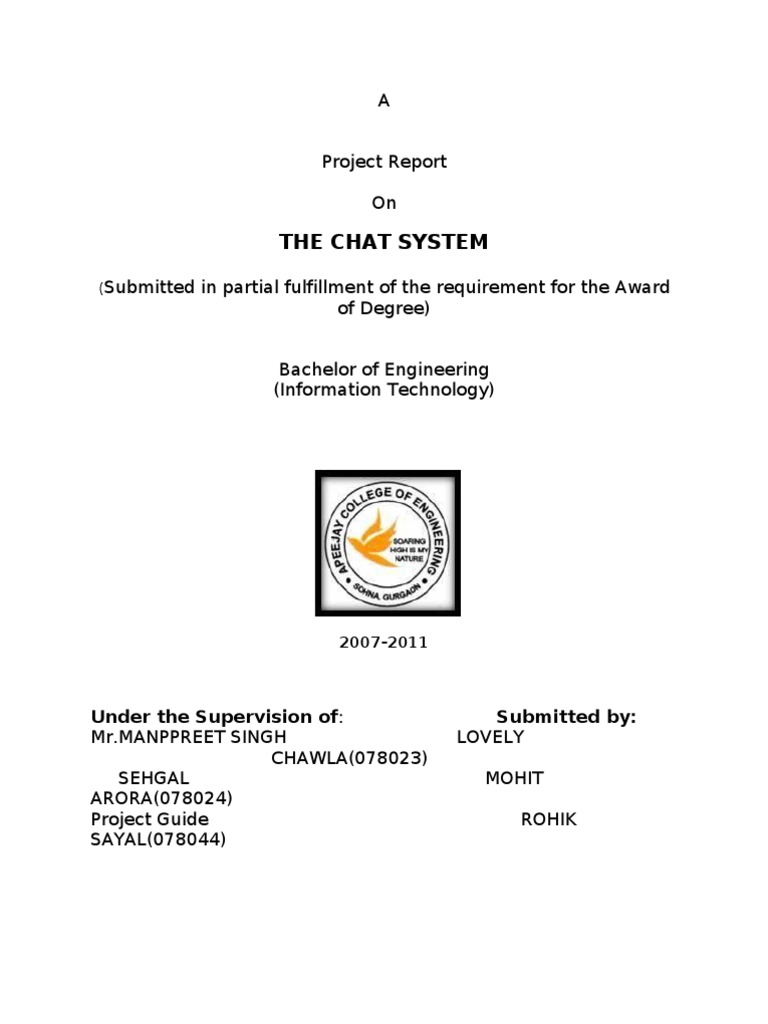 A

Project Report

On

THE CHAT SYSTEM

(Submitted in partial fulfillment of the requirement for the Award of Degree)

Bachelor of Engineering
(Information Technology)

APEEJAY COLLEGE OF ENGINEERING
SOARING HIGH IS MY NATURE
SOHNA, GURGAON

2007-2011

Under the Supervision of: Submitted by:
Mr.MANPPREET SINGH LOVELY CHAWLA(078023)
SEHGAL MOHIT ARORA(078024)
Project Guide ROHIK SAYAL(078044)